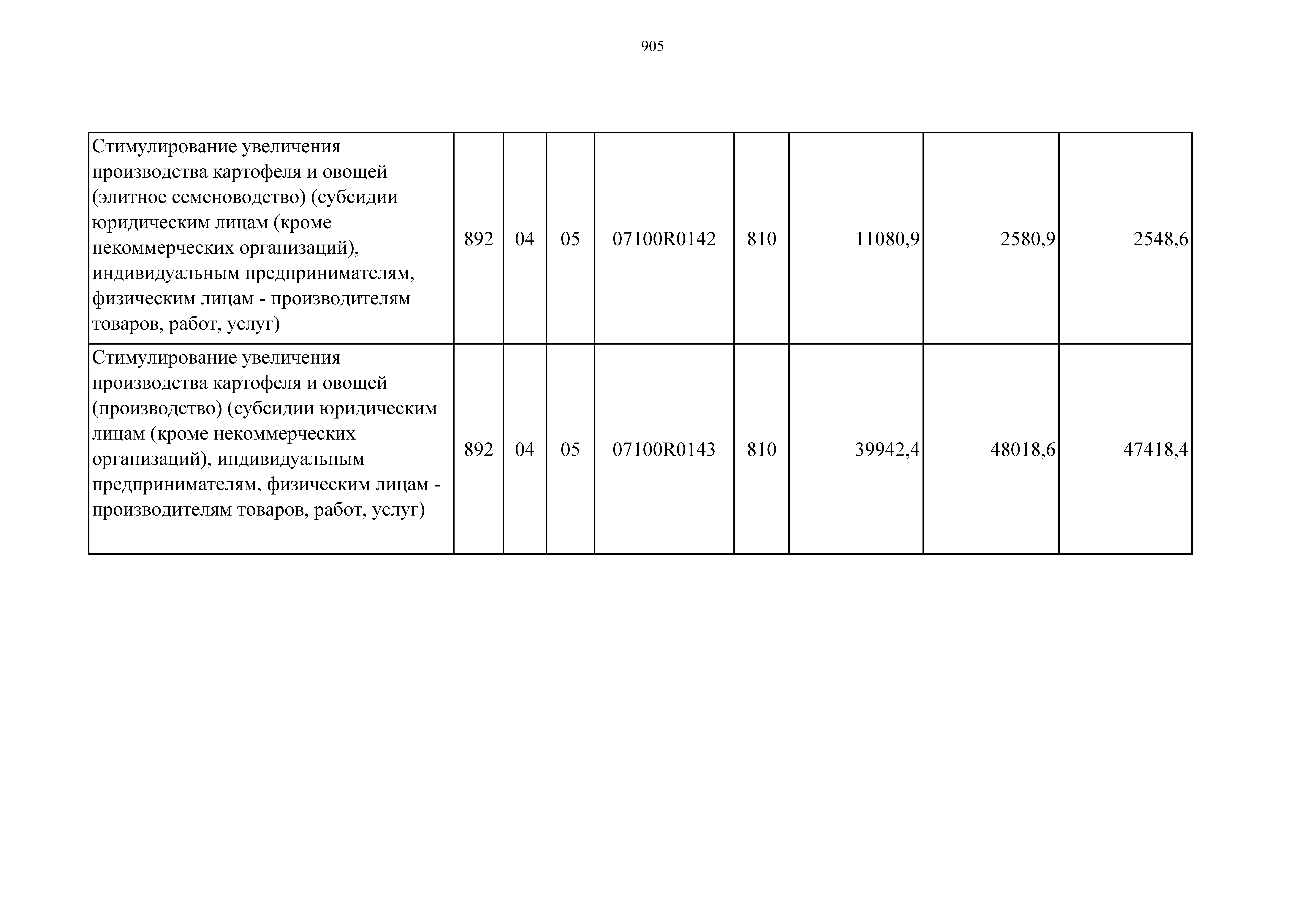 905

| | | | | | | | | |
|---|---|---|---|---|---|---|---|---|
| Стимулирование увеличения производства картофеля и овощей (элитное семеноводство) (субсидии юридическим лицам (кроме некоммерческих организаций), индивидуальным предпринимателям, физическим лицам - производителям товаров, работ, услуг) | 892 | 04 | 05 | 07100R0142 | 810 | 11080,9 | 2580,9 | 2548,6 |
| Стимулирование увеличения производства картофеля и овощей (производство) (субсидии юридическим лицам (кроме некоммерческих организаций), индивидуальным предпринимателям, физическим лицам - производителям товаров, работ, услуг) | 892 | 04 | 05 | 07100R0143 | 810 | 39942,4 | 48018,6 | 47418,4 |